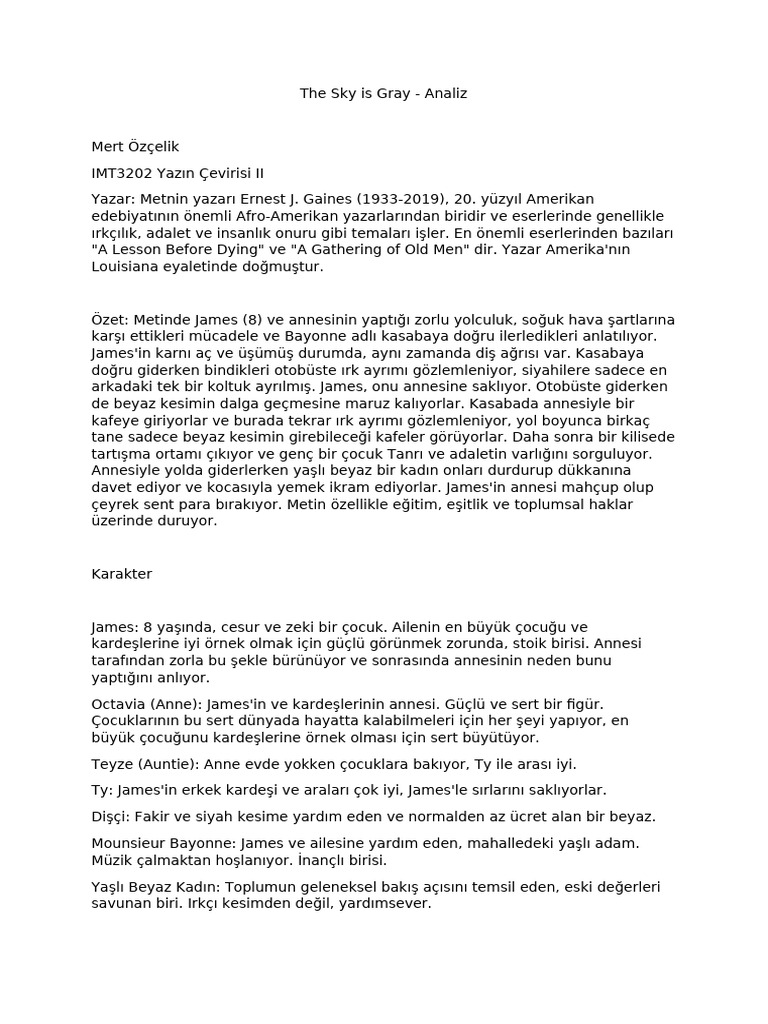 The Sky is Gray - Analiz

Mert Özçelik

IMT3202 Yazın Çevirisi II

Yazar: Metnin yazarı Ernest J. Gaines (1933-2019), 20. yüzyıl Amerikan edebiyatının önemli Afro-Amerikan yazarlarından biridir ve eserlerinde genellikle ırkçılık, adalet ve insanlık onuru gibi temaları işler. En önemli eserlerinden bazıları "A Lesson Before Dying" ve "A Gathering of Old Men" dir. Yazar Amerika'nın Louisiana eyaletinde doğmuştur.

Özet: Metinde James (8) ve annesinin yaptığı zorlu yolculuk, soğuk hava şartlarına karşı ettikleri mücadele ve Bayonne adlı kasabaya doğru ilerledikleri anlatılıyor. James'in karnı aç ve üşümüş durumda, aynı zamanda diş ağrısı var. Kasabaya doğru giderken bindikleri otobüste ırk ayrımı gözlemleniyor, siyahilere sadece en arkadaki tek bir koltuk ayrılmış. James, onu annesine saklıyor. Otobüste giderken de beyaz kesimin dalga geçmesine maruz kalıyorlar. Kasabada annesiyle bir kafeye giriyorlar ve burada tekrar ırk ayrımı gözlemleniyor, yol boyunca birkaç tane sadece beyaz kesimin girebileceği kafeler görüyorlar. Daha sonra bir kilisede tartışma ortamı çıkıyor ve genç bir çocuk Tanrı ve adaletin varlığını sorguluyor. Annesiyle yolda giderlerken yaşlı beyaz bir kadın onları durdurup dükkanına davet ediyor ve kocasıyla yemek ikram ediyorlar. James'in annesi mahçup olup çeyrek sent para bırakıyor. Metin özellikle eğitim, eşitlik ve toplumsal haklar üzerinde duruyor.

Karakter

James: 8 yaşında, cesur ve zeki bir çocuk. Ailenin en büyük çocuğu ve kardeşlerine iyi örnek olmak için güçlü görünmek zorunda, stoik birisi. Annesi tarafından zorla bu şekle bürünüyor ve sonrasında annesinin neden bunu yaptığını anlıyor.

Octavia (Anne): James'in ve kardeşlerinin annesi. Güçlü ve sert bir figür. Çocuklarının bu sert dünyada hayatta kalabilmeleri için her şeyi yapıyor, en büyük çocuğunu kardeşlerine örnek olması için sert büyütüyor.

Teyze (Auntie): Anne evde yokken çocuklara bakıyor, Ty ile arası iyi.

Ty: James'in erkek kardeşi ve araları çok iyi, James'le sırlarını saklıyorlar.

Dişçi: Fakir ve siyah kesime yardım eden ve normalden az ücret alan bir beyaz.

Mounsieur Bayonne: James ve ailesine yardım eden, mahalledeki yaşlı adam. Müzik çalmaktan hoşlanıyor. İnançlı birisi.

Yaşlı Beyaz Kadın: Toplumun geleneksel bakış açısını temsil eden, eski değerleri savunan biri. Irkçı kesimden değil, yardımsever.